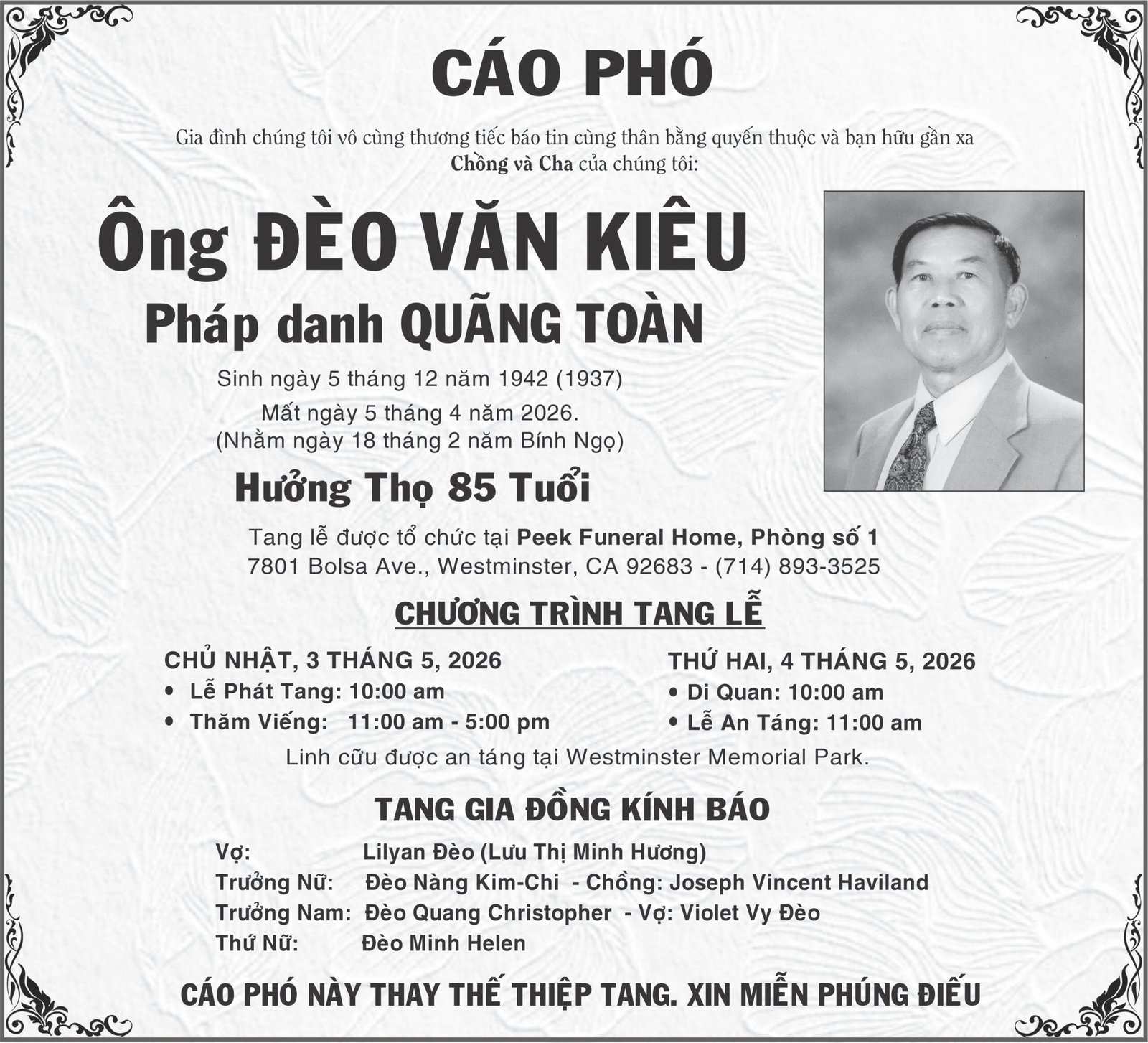 CÁO PHÓ

Gia đình chúng tôi vô cùng thương tiếc báo tin cùng thân bằng quyến thuộc và bạn hữu gần xa Chồng và Cha của chúng tôi:

Ông ĐÈO VĂN KIÊU

Pháp danh QUÃNG TOÀN

Sinh ngày 5 tháng 12 năm 1942 (1937)
Mất ngày 5 tháng 4 năm 2026.
(Nhằm ngày 18 tháng 2 năm Bính Ngọ)

Hưởng Thọ 85 Tuổi

Tang lễ được tổ chức tại Peek Funeral Home, Phòng số 1
7801 Bolsa Ave., Westminster, CA 92683 - (714) 893-3525

CHƯƠNG TRÌNH TANG LỄ

CHỦ NHẬT, 3 THÁNG 5, 2026
• Lễ Phát Tang: 10:00 am
• Thăm Viếng: 11:00 am - 5:00 pm

THỨ HAI, 4 THÁNG 5, 2026
• Di Quan: 10:00 am
• Lễ An Táng: 11:00 am

Linh cữu được an táng tại Westminster Memorial Park.

TANG GIA ĐỒNG KÍNH BÁO

Vợ: Lilyan Đèo (Lưu Thị Minh Hương)
Trưởng Nữ: Đèo Nàng Kim-Chi - Chồng: Joseph Vincent Haviland
Trưởng Nam: Đèo Quang Christopher - Vợ: Violet Vy Đèo
Thứ Nữ: Đèo Minh Helen

CÁO PHÓ NÀY THAY THẾ THIỆP TANG. XIN MIỄN PHÚNG ĐIẾU